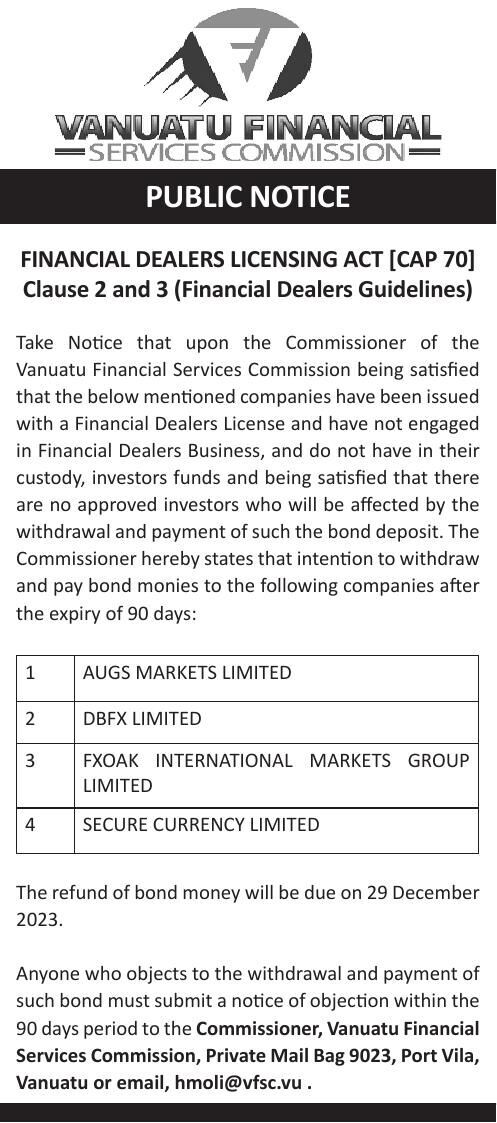 VANUATU FINANCIAL
SERVICES COMMISSION

PUBLIC NOTICE

FINANCIAL DEALERS LICENSING ACT [CAP 70]
Clause 2 and 3 (Financial Dealers Guidelines)

Take Notice that upon the Commissioner of the Vanuatu Financial Services Commission being satisfied that the below mentioned companies have been issued with a Financial Dealers License and have not engaged in Financial Dealers Business, and do not have in their custody, investors funds and being satisfied that there are no approved investors who will be affected by the withdrawal and payment of such the bond deposit. The Commissioner hereby states that intention to withdraw and pay bond monies to the following companies after the expiry of 90 days:

| 1 | AUGS MARKETS LIMITED |
|---|---|
| 2 | DBFX LIMITED |
| 3 | FXOAK INTERNATIONAL MARKETS GROUP LIMITED |
| 4 | SECURE CURRENCY LIMITED |

The refund of bond money will be due on 29 December 2023.

Anyone who objects to the withdrawal and payment of such bond must submit a notice of objection within the 90 days period to the Commissioner, Vanuatu Financial Services Commission, Private Mail Bag 9023, Port Vila, Vanuatu or email, hmoli@vfsc.vu .